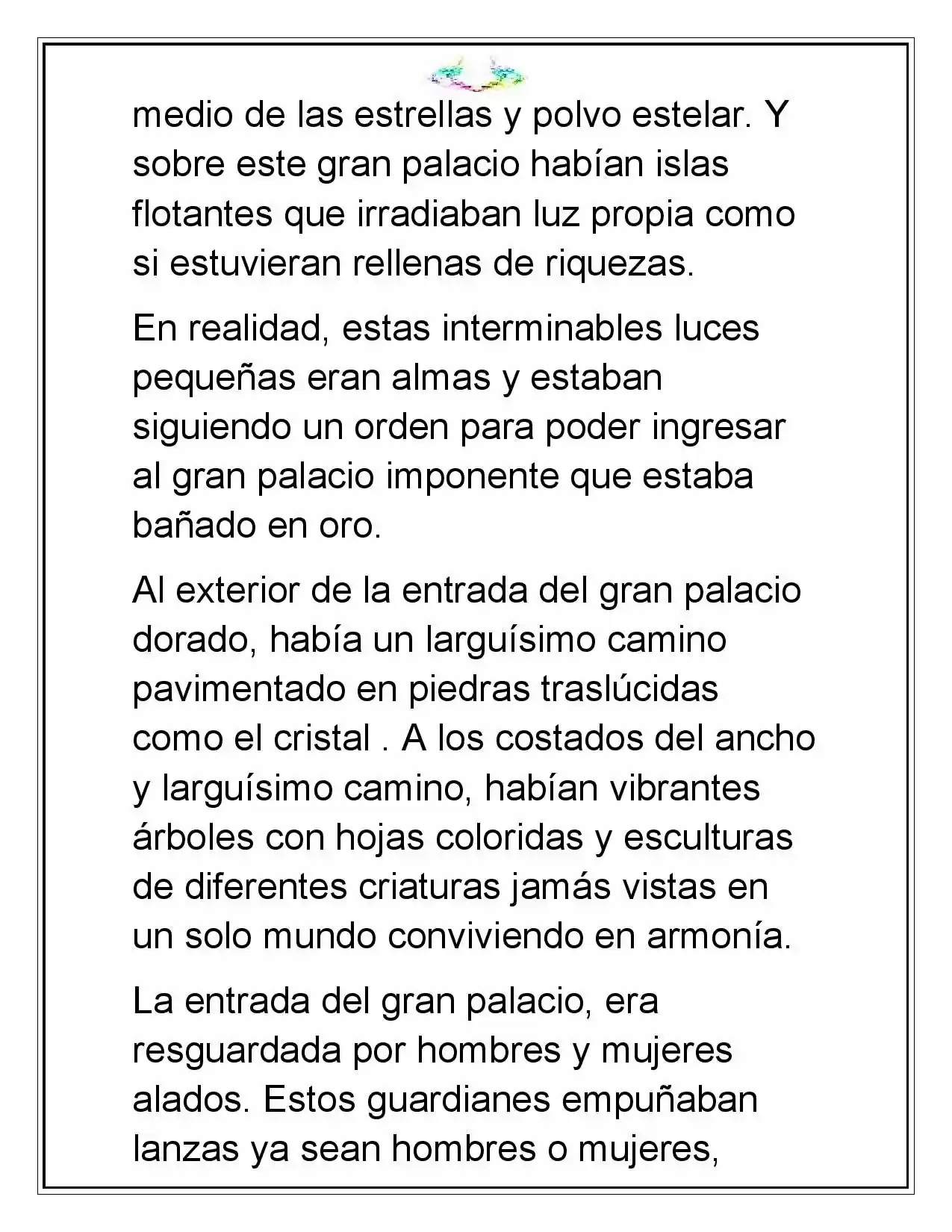 medio de las estrellas y polvo estelar. Y sobre este gran palacio habían islas flotantes que irradiaban luz propia como si estuvieran rellenas de riquezas.

En realidad, estas interminables luces pequeñas eran almas y estaban siguiendo un orden para poder ingresar al gran palacio imponente que estaba bañado en oro.

Al exterior de la entrada del gran palacio dorado, había un larguísimo camino pavimentado en piedras traslúcidas como el cristal . A los costados del ancho y larguísimo camino, habían vibrantes árboles con hojas coloridas y esculturas de diferentes criaturas jamás vistas en un solo mundo conviviendo en armonía.

La entrada del gran palacio, era resguardada por hombres y mujeres alados. Estos guardianes empuñaban lanzas ya sean hombres o mujeres,